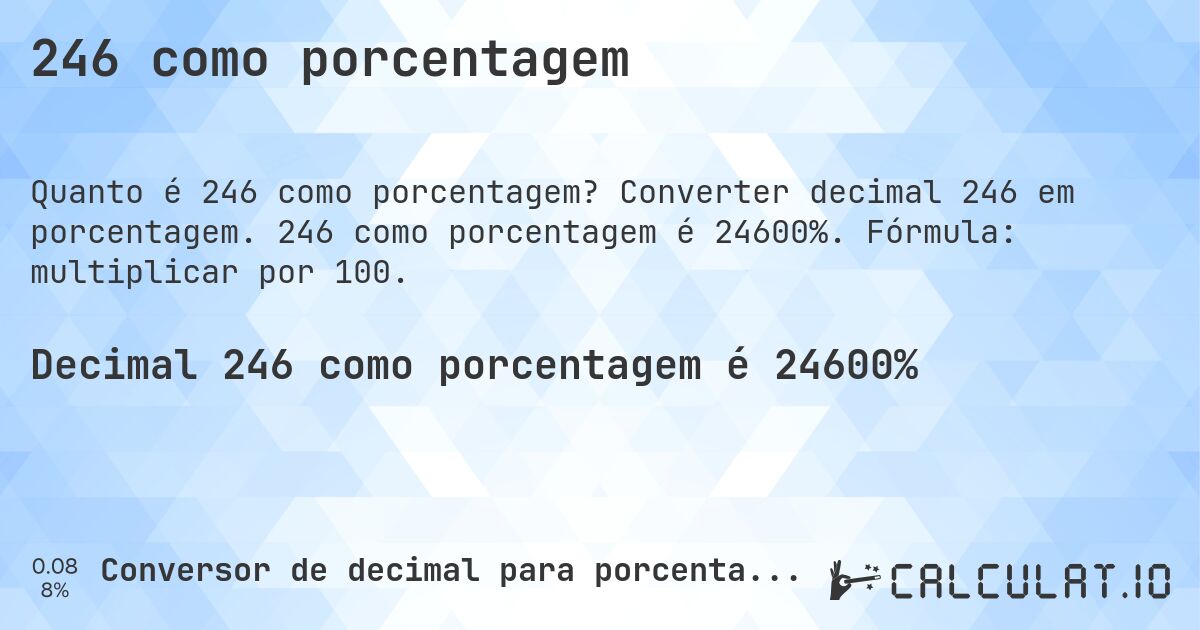 246 como porcentagem

Quanto é 246 como porcentagem? Converter decimal 246 em porcentagem. 246 como porcentagem é 24600%. Fórmula: multiplicar por 100.

Decimal 246 como porcentagem é 24600%

0.08
8%

Conversor de decimal para porcenta...

CALCULAT.IO